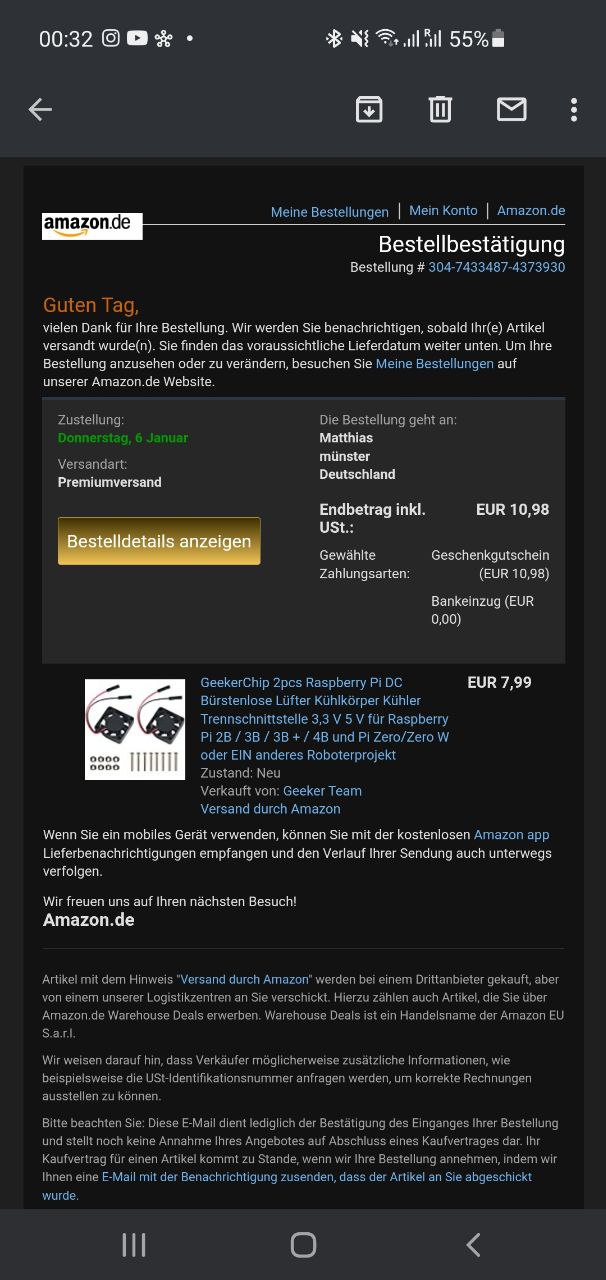 00:32 •
55%

amazon.de

Meine Bestellungen | Mein Konto | Amazon.de

Bestellbestätigung
Bestellung # 304-7433487-4373930

Guten Tag,
vielen Dank für Ihre Bestellung. Wir werden Sie benachrichtigen, sobald Ihr(e) Artikel versandt wurde(n). Sie finden das voraussichtliche Lieferdatum weiter unten. Um Ihre Bestellung anzusehen oder zu verändern, besuchen Sie Meine Bestellungen auf unserer Amazon.de Website.

Zustellung:
Donnerstag, 6 Januar

Versandart:
Premiumversand

Bestelldetails anzeigen

Die Bestellung geht an:
Matthias
münster
Deutschland

Endbetrag inkl. USt.: EUR 10,98

Gewählte Zahlungsarten: Geschenkgutschein (EUR 10,98)

Bankeinzug (EUR 0,00)

GeekerChip 2pcs Raspberry Pi DC Bürstenlose Lüfter Kühlkörper Kühler Trennschnittstelle 3,3 V 5 V für Raspberry Pi 2B / 3B / 3B + / 4B und Pi Zero/Zero W oder EIN anderes Roboterprojekt
Zustand: Neu
Verkauft von: Geeker Team
Versand durch Amazon

EUR 7,99

Wenn Sie ein mobiles Gerät verwenden, können Sie mit der kostenlosen Amazon app Lieferbenachrichtigungen empfangen und den Verlauf Ihrer Sendung auch unterwegs verfolgen.

Wir freuen uns auf Ihren nächsten Besuch!
Amazon.de

Artikel mit dem Hinweis "Versand durch Amazon" werden bei einem Drittanbieter gekauft, aber von einem unserer Logistikzentren an Sie verschickt. Hierzu zählen auch Artikel, die Sie über Amazon.de Warehouse Deals erwerben. Warehouse Deals ist ein Handelsname der Amazon EU S.a.r.l.

Wir weisen darauf hin, dass Verkäufer möglicherweise zusätzliche Informationen, wie beispielsweise die USt-Identifikationsnummer anfragen werden, um korrekte Rechnungen ausstellen zu können.

Bitte beachten Sie: Diese E-Mail dient lediglich der Bestätigung des Einganges Ihrer Bestellung und stellt noch keine Annahme Ihres Angebotes auf Abschluss eines Kaufvertrages dar. Ihr Kaufvertrag für einen Artikel kommt zu Stande, wenn wir Ihre Bestellung annehmen, indem wir Ihnen eine E-Mail mit der Benachrichtigung zusenden, dass der Artikel an Sie abgeschickt wurde.